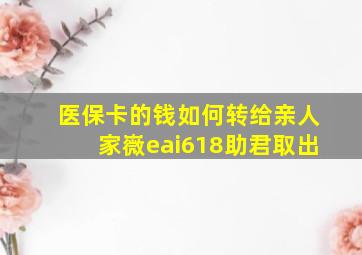 医保卡的钱如何转给亲人
家薇eai618助君取出